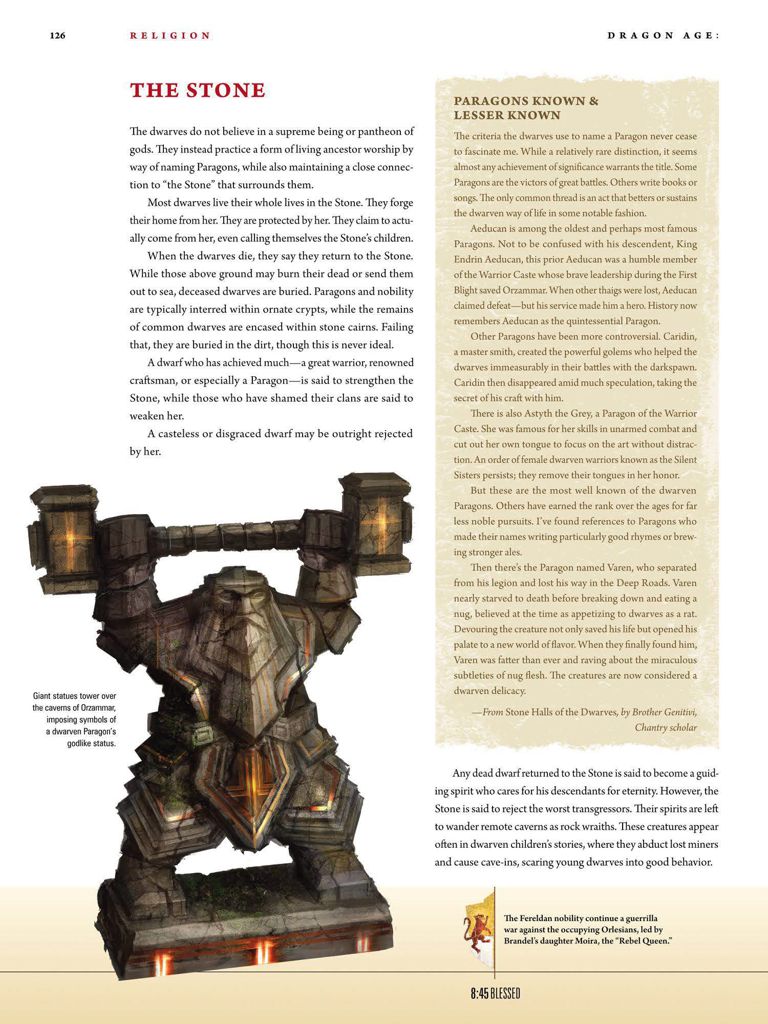 126 RELIGION DRAGON AGE:

THE STONE

The dwarves do not believe in a supreme being or pantheon of gods. They instead practice a form of living ancestor worship by way of naming Paragons, while also maintaining a close connection to "the Stone" that surrounds them.

Most dwarves live their whole lives in the Stone. They forge their home from her. They are protected by her. They claim to actually come from her, even calling themselves the Stone's children.

When the dwarves die, they say they return to the Stone. While those above ground may burn their dead or send them out to sea, deceased dwarves are buried. Paragons and nobility are typically interred within ornate crypts, while the remains of common dwarves are encased within stone cairns. Failing that, they are buried in the dirt, though this is never ideal.

A dwarf who has achieved much—a great warrior, renowned craftsman, or especially a Paragon—is said to strengthen the Stone, while those who have shamed their clans are said to weaken her.

A casteless or disgraced dwarf may be outright rejected by her.

Giant statues tower over the caverns of Orzammar, imposing symbols of a dwarven Paragon's godlike status.

PARAGONS KNOWN & LESSER KNOWN

The criteria the dwarves use to name a Paragon never cease to fascinate me. While a relatively rare distinction, it seems almost any achievement of significance warrants the title. Some Paragons are the victors of great battles. Others write books or songs. The only common thread is an act that betters or sustains the dwarven way of life in some notable fashion.

Aeducan is among the oldest and perhaps most famous Paragons. Not to be confused with his descendent, King Endrin Aeducan, this prior Aeducan was a humble member of the Warrior Caste whose brave leadership during the First Blight saved Orzammar. When other thaigs were lost, Aeducan claimed defeat—but his service made him a hero. History now remembers Aeducan as the quintessential Paragon.

Other Paragons have been more controversial. Caridin, a master smith, created the powerful golems who helped the dwarves immeasurably in their battles with the darkspawn. Caridin then disappeared amid much speculation, taking the secret of his craft with him.

There is also Astyth the Grey, a Paragon of the Warrior Caste. She was famous for her skills in unarmed combat and cut out her own tongue to focus on the art without distraction. An order of female dwarven warriors known as the Silent Sisters persists; they remove their tongues in her honor.

But these are the most well known of the dwarven Paragons. Others have earned the rank over the ages for far less noble pursuits. I've found references to Paragons who made their names writing particularly good rhymes or brewing stronger ales.

Then there's the Paragon named Varen, who separated from his legion and lost his way in the Deep Roads. Varen nearly starved to death before breaking down and eating a nug, believed at the time as appetizing to dwarves as a rat. Devouring the creature not only saved his life but opened his palate to a new world of flavor. When they finally found him, Varen was fatter than ever and raving about the miraculous subtleties of nug flesh. The creatures are now considered a dwarven delicacy.

—From Stone Halls of the Dwarves, by Brother Genitivi, Chantry scholar

Any dead dwarf returned to the Stone is said to become a guiding spirit who cares for his descendants for eternity. However, the Stone is said to reject the worst transgressors. Their spirits are left to wander remote caverns as rock wraiths. These creatures appear often in dwarven children's stories, where they abduct lost miners and cause cave-ins, scaring young dwarves into good behavior.

The Fereldan nobility continue a guerrilla war against the occupying Orlesians, led by Brandel's daughter Moira, the "Rebel Queen."

8:45 BLESSED